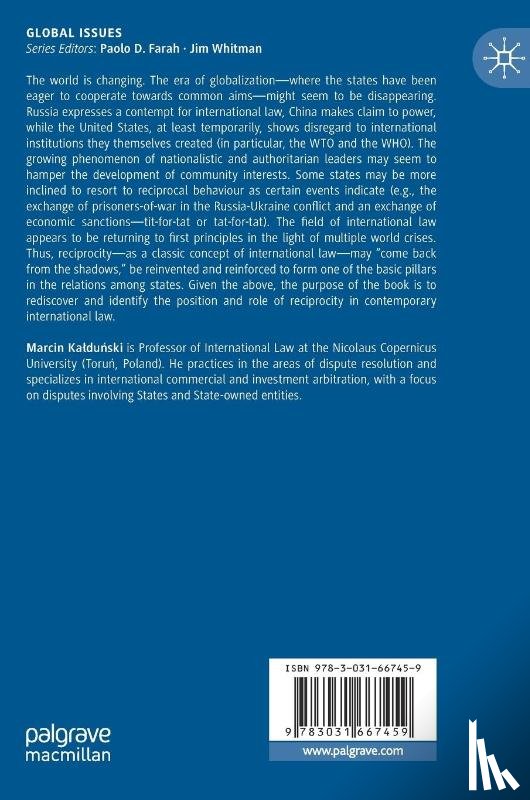 GLOBAL ISSUES
Series Editors: Paolo D. Farah · Jim Whitman

The world is changing. The era of globalization—where the states have been eager to cooperate towards common aims—might seem to be disappearing. Russia expresses a contempt for international law, China makes claim to power, while the United States, at least temporarily, shows disregard to international institutions they themselves created (in particular, the WTO and the WHO). The growing phenomenon of nationalistic and authoritarian leaders may seem to hamper the development of community interests. Some states may be more inclined to resort to reciprocal behaviour as certain events indicate (e.g., the exchange of prisoners-of-war in the Russia-Ukraine conflict and an exchange of economic sanctions—tit-for-tat or tat-for-tat). The field of international law appears to be returning to first principles in the light of multiple world crises. Thus, reciprocity—as a classic concept of international law—may "come back from the shadows," be reinvented and reinforced to form one of the basic pillars in the relations among states. Given the above, the purpose of the book is to rediscover and identify the position and role of reciprocity in contemporary international law.

Marcin Kałduński is Professor of International Law at the Nicolaus Copernicus University (Toruń, Poland). He practices in the areas of dispute resolution and specializes in international commercial and investment arbitration, with a focus on disputes involving States and State-owned entities.

ISBN 978-3-031-66745-9

9 783031 667459

www.palgrave.com

palgrave
macmillan